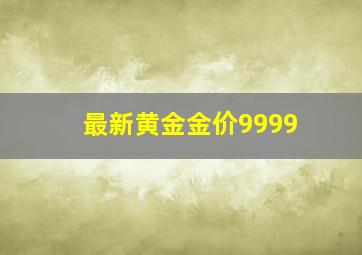 最新黄金金价9999